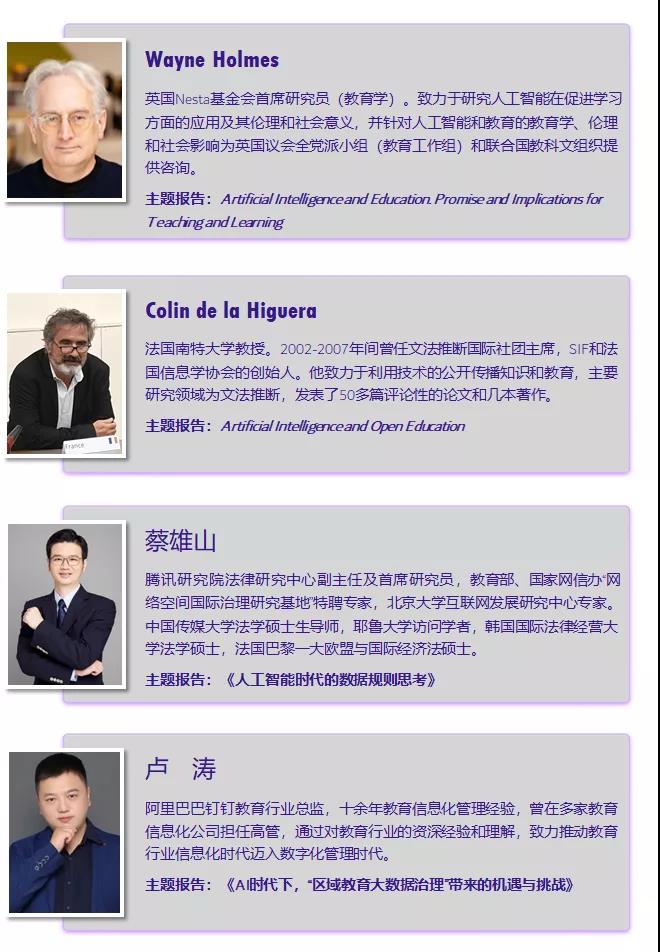 Wayne Holmes

英国Nesta基金会首席研究员（教育学）。致力于研究人工智能在促进学习方面的应用及其伦理和社会意义，并针对人工智能和教育的教育学、伦理和社会影响为英国议会全党派小组（教育工作组）和联合国教科文组织提供咨询。

主题报告：Artificial Intelligence and Education. Promise and Implications for Teaching and Learning

Colin de la Higuera

法国南特大学教授。2002-2007年间曾任文法推断国际社团主席，SIF和法国信息学协会的创始人。他致力于利用技术的公开传播知识和教育，主要研究领域为文法推断，发表了50多篇评论性的论文和几本著作。

主题报告：Artificial Intelligence and Open Education

蔡雄山

腾讯研究院法律研究中心副主任及首席研究员，教育部、国家网信办“网络空间国际治理研究基地”特聘专家，北京大学互联网发展研究中心专家。中国传媒大学法学硕士生导师，耶鲁大学访问学者，韩国国际法律经营大学法学硕士，法国巴黎一大欧盟与国际经济法硕士。

主题报告：《人工智能时代的数据规则思考》

卢 涛

阿里巴巴钉钉教育行业总监，十余年教育信息化管理经验，曾在多家教育信息化公司担任高管，通过对教育行业的资深经验和理解，致力推动教育行业信息化时代迈入数字化管理时代。

主题报告：《AI时代下，“区域教育大数据治理”带来的机遇与挑战》